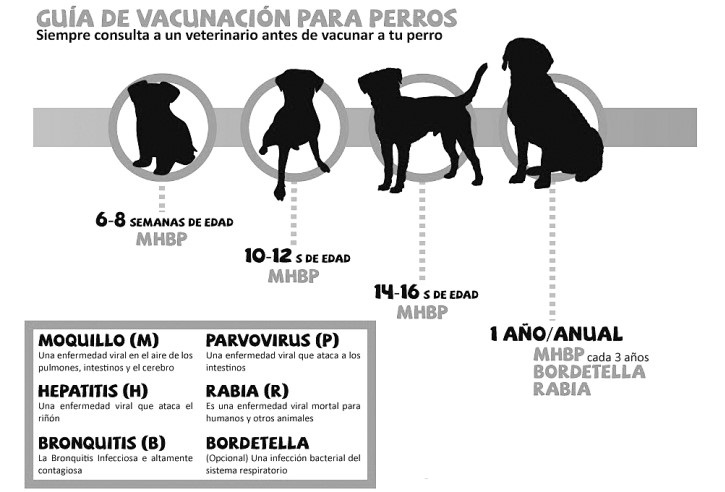 GUÍA DE VACUNACIÓN PARA PERROS
Siempre consulta a un veterinario antes de vacunar a tu perro

6-8 SEMANAS DE EDAD
MHBP

10-12 S DE EDAD
MHBP

14-16 S DE EDAD
MHBP

1 AÑO/ANUAL
MHBP cada 3 años
BORDETELLA
RABIA

MOQUILLO (M)
Una enfermedad viral en el aire de los pulmones, intestinos y el cerebro

HEPATITIS (H)
Una enfermedad viral que ataca el riñón

BRONQUITIS (B)
La Bronquitis Infecciosa e altamente contagiosa

PARVOVIRUS (P)
Una enfermedad viral que ataca a los intestinos

RABIA (R)
Es una enfermedad viral mortal para humanos y otros animales

BORDETELLA
(Opcional) Una infección bacterial del sistema respiratorio